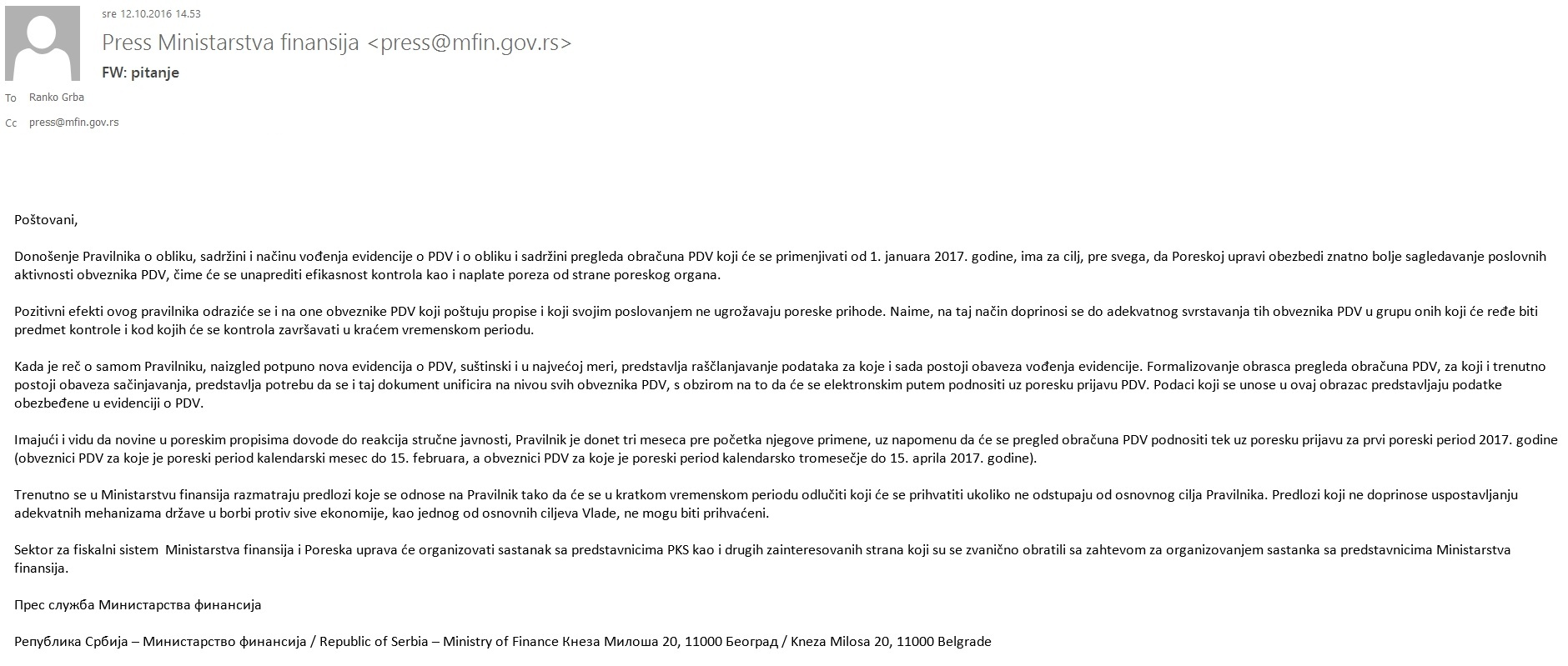 sre 12.10.2016 14.53

Press Ministarstva finansija <press@mfin.gov.rs>

FW: pitanje

To Ranko Grba

Cc press@mfin.gov.rs

Poštovani,

Donošenje Pravilnika o obliku, sadržini i načinu vođenja evidencije o PDV i o obliku i sadržini pregleda obračuna PDV koji će se primenjivati od 1. januara 2017. godine, ima za cilj, pre svega, da Poreskoj upravi obezbedi znatno bolje sagledavanje poslovnih aktivnosti obveznika PDV, čime će se unaprediti efikasnost kontrola kao i naplate poreza od strane poreskog organa.

Pozitivni efekti ovog pravilnika odraziće se i na one obveznike PDV koji poštuju propise i koji svojim poslovanjem ne ugrožavaju poreske prihode. Naime, na taj način doprinosi se do adekvatnog svrstavanja tih obveznika PDV u grupu onih koji će ređe biti predmet kontrole i kod kojih će se kontrola završavati u kraćem vremenskom periodu.

Kada je reč o samom Pravilniku, naizgled potpuno nova evidencija o PDV, suštinski i u najvećoj meri, predstavlja raščlanjavanje podataka za koje i sada postoji obaveza vođenja evidencije. Formalizovanje obrasca pregleda obračuna PDV, za koji i trenutno postoji obaveza sačinjavanja, predstavlja potrebu da se i taj dokument unificira na nivou svih obveznika PDV, s obzirom na to da će se elektronskim putem podnositi uz poresku prijavu PDV. Podaci koji se unose u ovaj obrazac predstavljaju podatke obezbeđene u evidenciji o PDV.

Imajući i vidu da novine u poreskim propisima dovode do reakcija stručne javnosti, Pravilnik je donet tri meseca pre početka njegove primene, uz napomenu da će se pregled obračuna PDV podnositi tek uz poresku prijavu za prvi poreski period 2017. godine (obveznici PDV za koje je poreski period kalendarski mesec do 15. februara, a obveznici PDV za koje je poreski period kalendarsko tromesečje do 15. aprila 2017. godine).

Trenutno se u Ministarstvu finansija razmatraju predlozi koje se odnose na Pravilnik tako da će se u kratkom vremenskom periodu odlučiti koji će se prihvatiti ukoliko ne odstupaju od osnovnog cilja Pravilnika. Predlozi koji ne doprinose uspostavljanju adekvatnih mehanizama države u borbi protiv sive ekonomije, kao jednog od osnovnih ciljeva Vlade, ne mogu biti prihvaćeni.

Sektor za fiskalni sistem Ministarstva finansija i Poreska uprava će organizovati sastanak sa predstavnicima PKS kao i drugih zainteresovanih strana koji su se zvanično obratili sa zahtevom za organizovanjem sastanka sa predstavnicima Ministarstva finansija.

Прес служба Министарства финансија

Република Србија – Министарство финансија / Republic of Serbia – Ministry of Finance Кнеза Милоша 20, 11000 Београд / Kneza Milosa 20, 11000 Belgrade